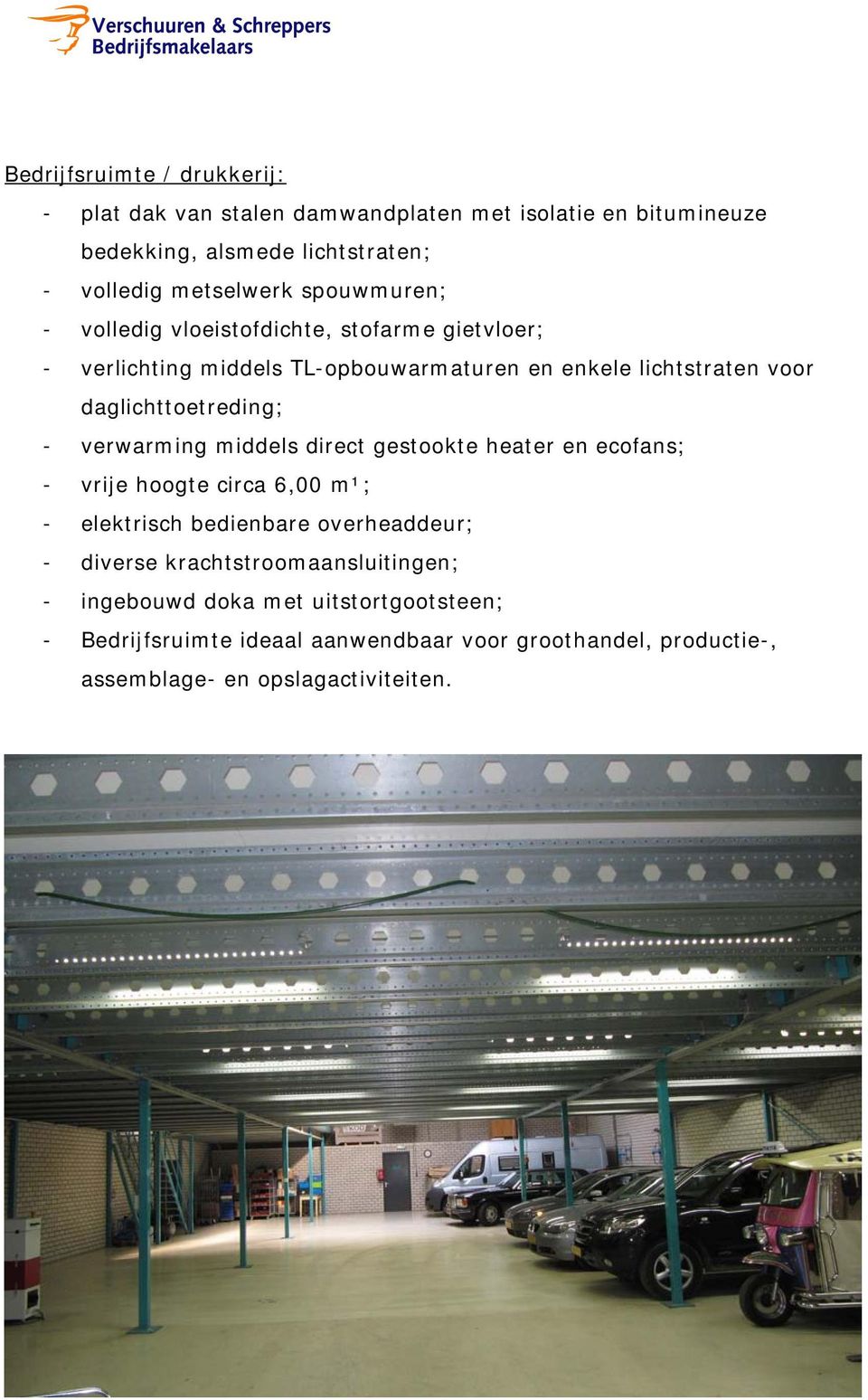 Verschuuren & Schreppers
Bedrijfsmakelaars

Bedrijfsruimte / drukkerij:

- plat dak van stalen damwandplaten met isolatie en bitumineuze bedekking, alsmede lichtstraten;
- volledig metselwerk spouwmuren;
- volledig vloeistofdichte, stofarme gietvloer;
- verlichting middels TL-opbouwarmaturen en enkele lichtstraten voor daglichttoetreding;
- verwarming middels direct gestookte heater en ecofans;
- vrije hoogte circa 6,00 m¹;
- elektrisch bedienbare overheaddeur;
- diverse krachtstroomaansluitingen;
- ingebouwd doka met uitstortgootsteen;
- Bedrijfsruimte ideaal aanwendbaar voor groothandel, productie-, assemblage- en opslagactiviteiten.